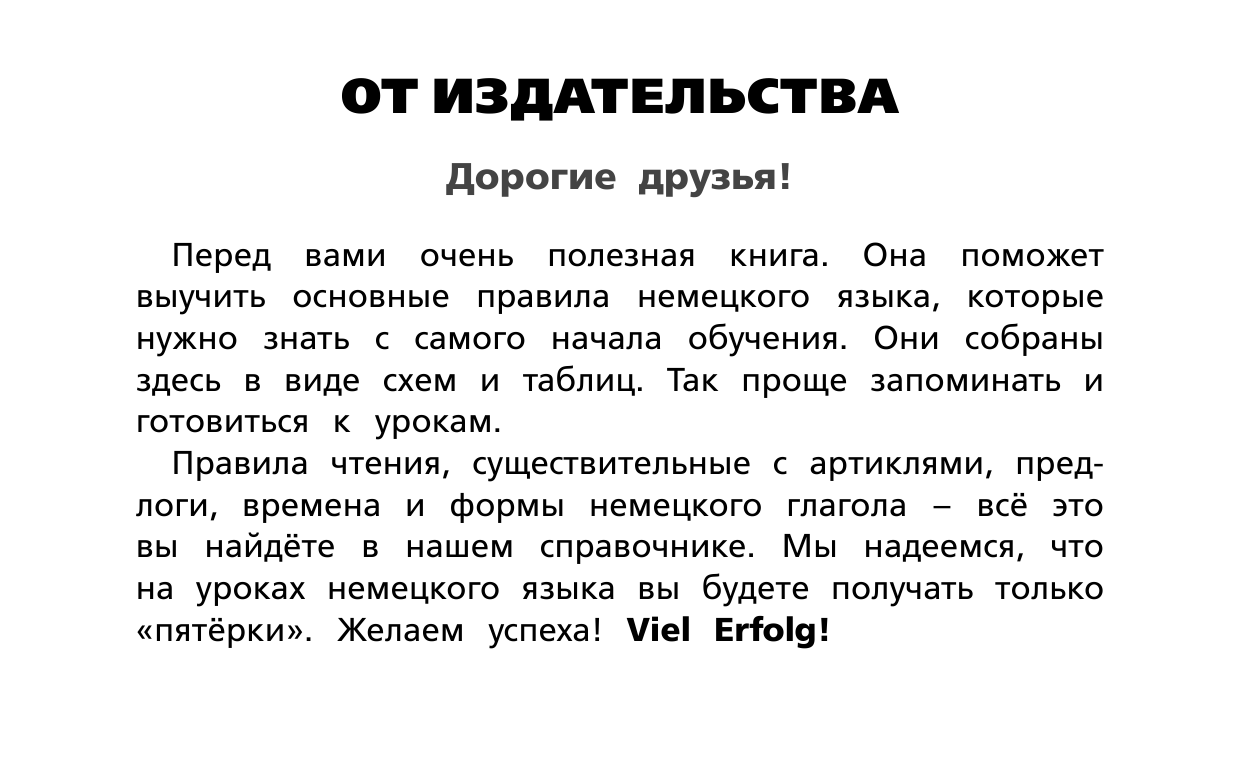 ОТ ИЗДАТЕЛЬСТВА

Дорогие друзья!

Перед вами очень полезная книга. Она поможет выучить основные правила немецкого языка, которые нужно знать с самого начала обучения. Они собраны здесь в виде схем и таблиц. Так проще запоминать и готовиться к урокам.

Правила чтения, существительные с артиклями, предлоги, времена и формы немецкого глагола – всё это вы найдёте в нашем справочнике. Мы надеемся, что на уроках немецкого языка вы будете получать только «пятёрки». Желаем успеха! Viel Erfolg!